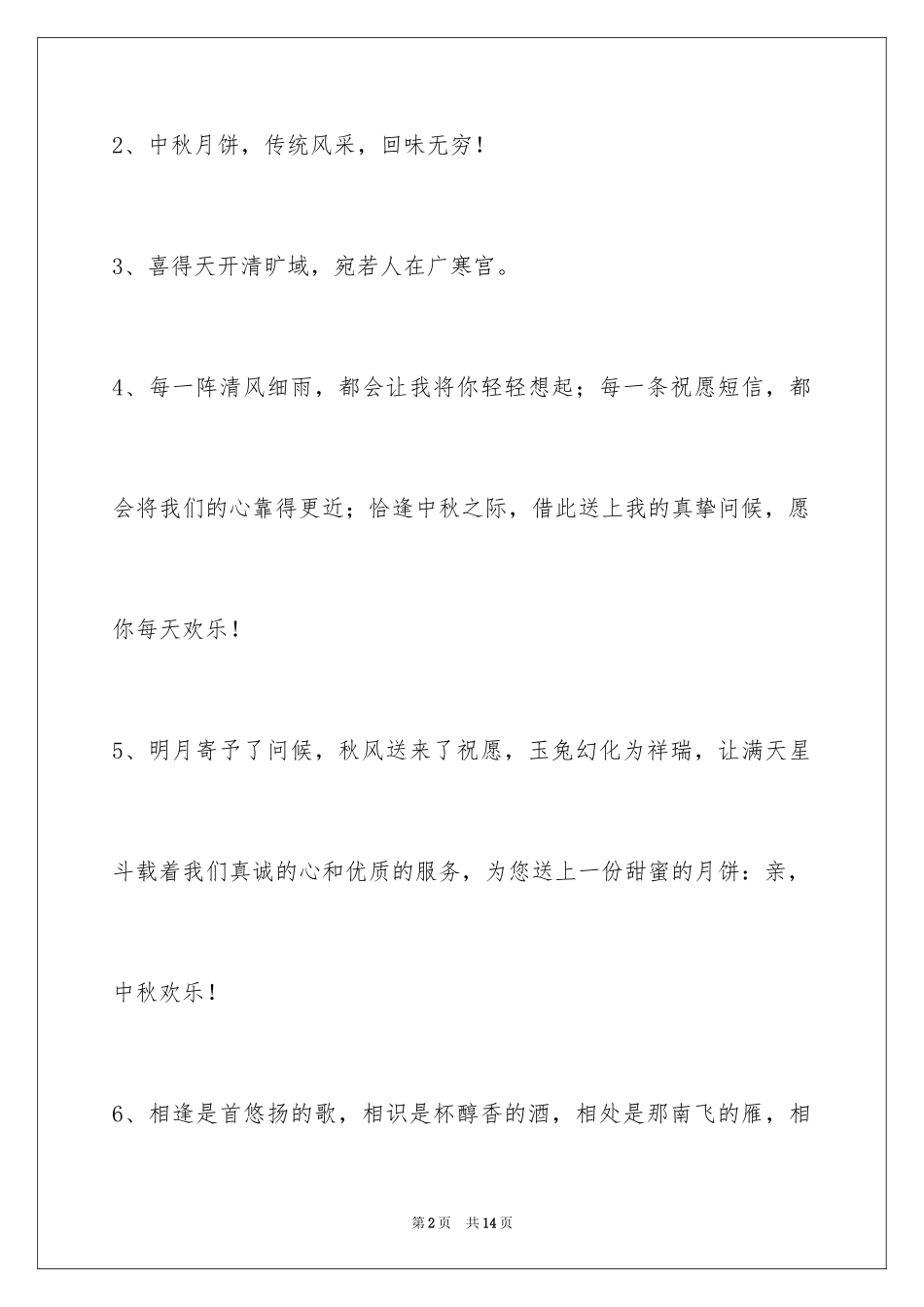 2、中秋月饼，传统风采，回味无穷！

3、喜得天开清旷域，宛若人在广寒宫。

4、每一阵清风细雨，都会让我将你轻轻想起；每一条祝愿短信，都会将我们的心靠得更近；恰逢中秋之际，借此送上我的真挚问候，愿你每天欢乐！

5、明月寄予了问候，秋风送来了祝愿，玉兔幻化为祥瑞，让满天星斗载着我们真诚的心和优质的服务，为您送上一份甜蜜的月饼：亲，中秋欢乐！

6、相逢是首悠扬的歌，相识是杯醇香的酒，相处是那南飞的雁，相

第2页 共14页